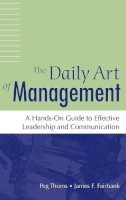 The Daily Art of Management

A Hands-On Guide to Effective Leadership and Communication

Peg Thoms • James F. Fairbank